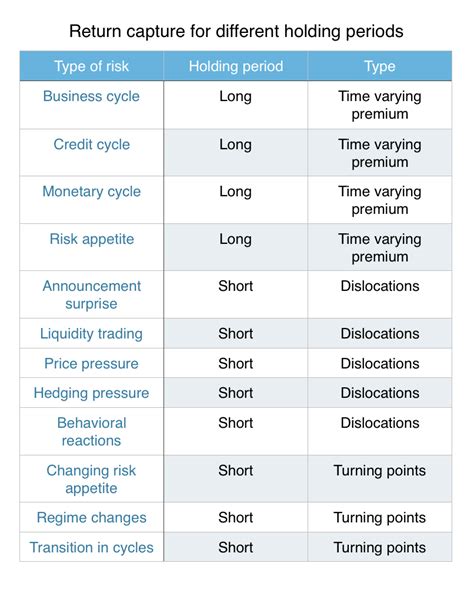 Return capture for different holding periods

| Type of risk | Holding period | Type |
|---|---|---|
| Business cycle | Long | Time varying premium |
| Credit cycle | Long | Time varying premium |
| Monetary cycle | Long | Time varying premium |
| Risk appetite | Long | Time varying premium |
| Announcement surprise | Short | Dislocations |
| Liquidity trading | Short | Dislocations |
| Price pressure | Short | Dislocations |
| Hedging pressure | Short | Dislocations |
| Behavioral reactions | Short | Dislocations |
| Changing risk appetite | Short | Turning points |
| Regime changes | Short | Turning points |
| Transition in cycles | Short | Turning points |